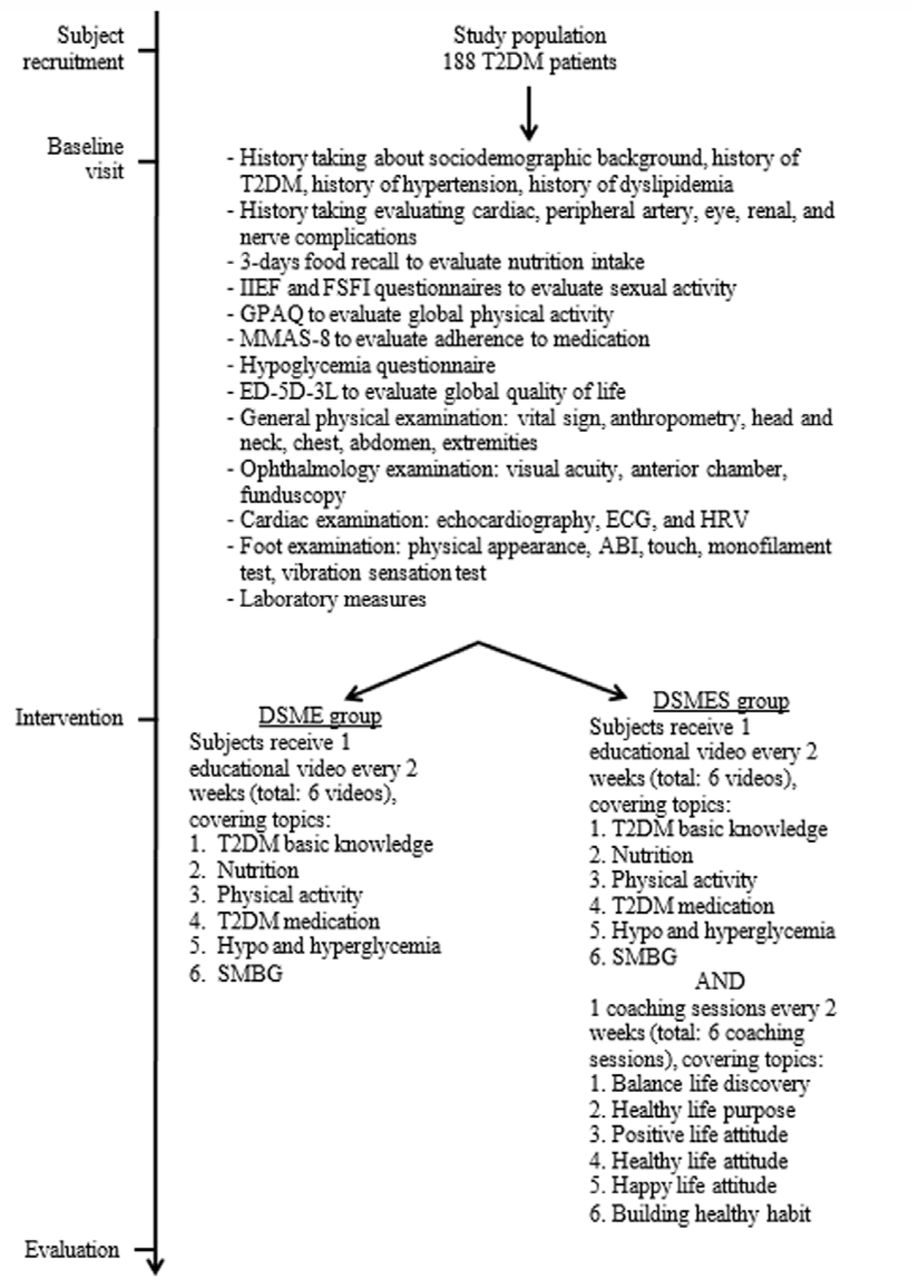 Subject recruitment

Study population
188 T2DM patients

Baseline visit

- History taking about sociodemographic background, history of T2DM, history of hypertension, history of dyslipidemia
- History taking evaluating cardiac, peripheral artery, eye, renal, and nerve complications
- 3-days food recall to evaluate nutrition intake
- IIEF and FSFI questionnaires to evaluate sexual activity
- GPAQ to evaluate global physical activity
- MMAS-8 to evaluate adherence to medication
- Hypoglycemia questionnaire
- ED-5D-3L to evaluate global quality of life
- General physical examination: vital sign, anthropometry, head and neck, chest, abdomen, extremities
- Ophthalmology examination: visual acuity, anterior chamber, funduscopy
- Cardiac examination: echocardiography, ECG, and HRV
- Foot examination: physical appearance, ABI, touch, monofilament test, vibration sensation test
- Laboratory measures

Intervention

DSME group
Subjects receive 1 educational video every 2 weeks (total: 6 videos), covering topics:
1. T2DM basic knowledge
2. Nutrition
3. Physical activity
4. T2DM medication
5. Hypo and hyperglycemia
6. SMBG

DSMES group
Subjects receive 1 educational video every 2 weeks (total: 6 videos), covering topics:
1. T2DM basic knowledge
2. Nutrition
3. Physical activity
4. T2DM medication
5. Hypo and hyperglycemia
6. SMBG
AND
1 coaching sessions every 2 weeks (total: 6 coaching sessions), covering topics:
1. Balance life discovery
2. Healthy life purpose
3. Positive life attitude
4. Healthy life attitude
5. Happy life attitude
6. Building healthy habit

Evaluation